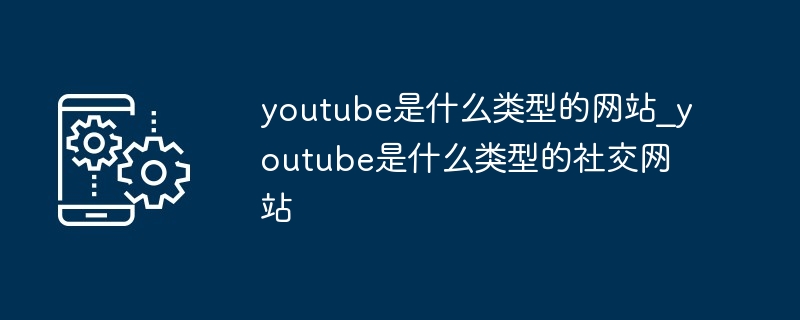 youtube是什么类型的网站_youtube是什么类型的社交网站